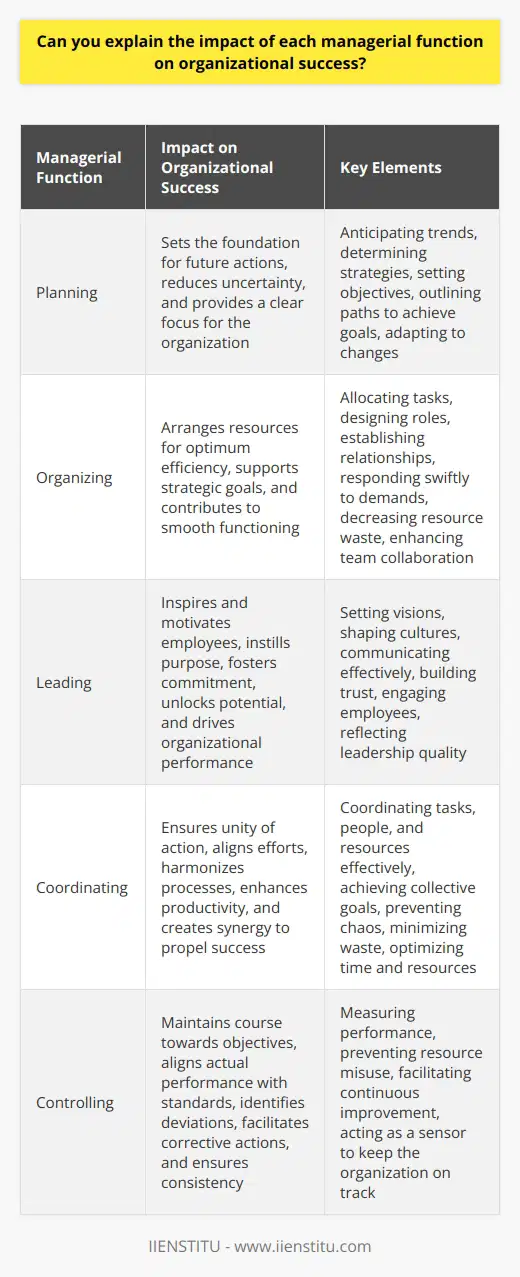 Can you explain the impact of each managerial function on organizational success?

| Managerial Function | Impact on Organizational Success | Key Elements |
|---|---|---|
| Planning | Sets the foundation for future actions, reduces uncertainty, and provides a clear focus for the organization | Anticipating trends, determining strategies, setting objectives, outlining paths to achieve goals, adapting to changes |
| Organizing | Arranges resources for optimum efficiency, supports strategic goals, and contributes to smooth functioning | Allocating tasks, designing roles, establishing relationships, responding swiftly to demands, decreasing resource waste, enhancing team collaboration |
| Leading | Inspires and motivates employees, instills purpose, fosters commitment, unlocks potential, and drives organizational performance | Setting visions, shaping cultures, communicating effectively, building trust, engaging employees, reflecting leadership quality |
| Coordinating | Ensures unity of action, aligns efforts, harmonizes processes, enhances productivity, and creates synergy to propel success | Coordinating tasks, people, and resources effectively, achieving collective goals, preventing chaos, minimizing waste, optimizing time and resources |
| Controlling | Maintains course towards objectives, aligns actual performance with standards, identifies deviations, facilitates corrective actions, and ensures consistency | Measuring performance, preventing resource misuse, facilitating continuous improvement, acting as a sensor to keep the organization on track |

IIENSTITU - www.iienstitu.com